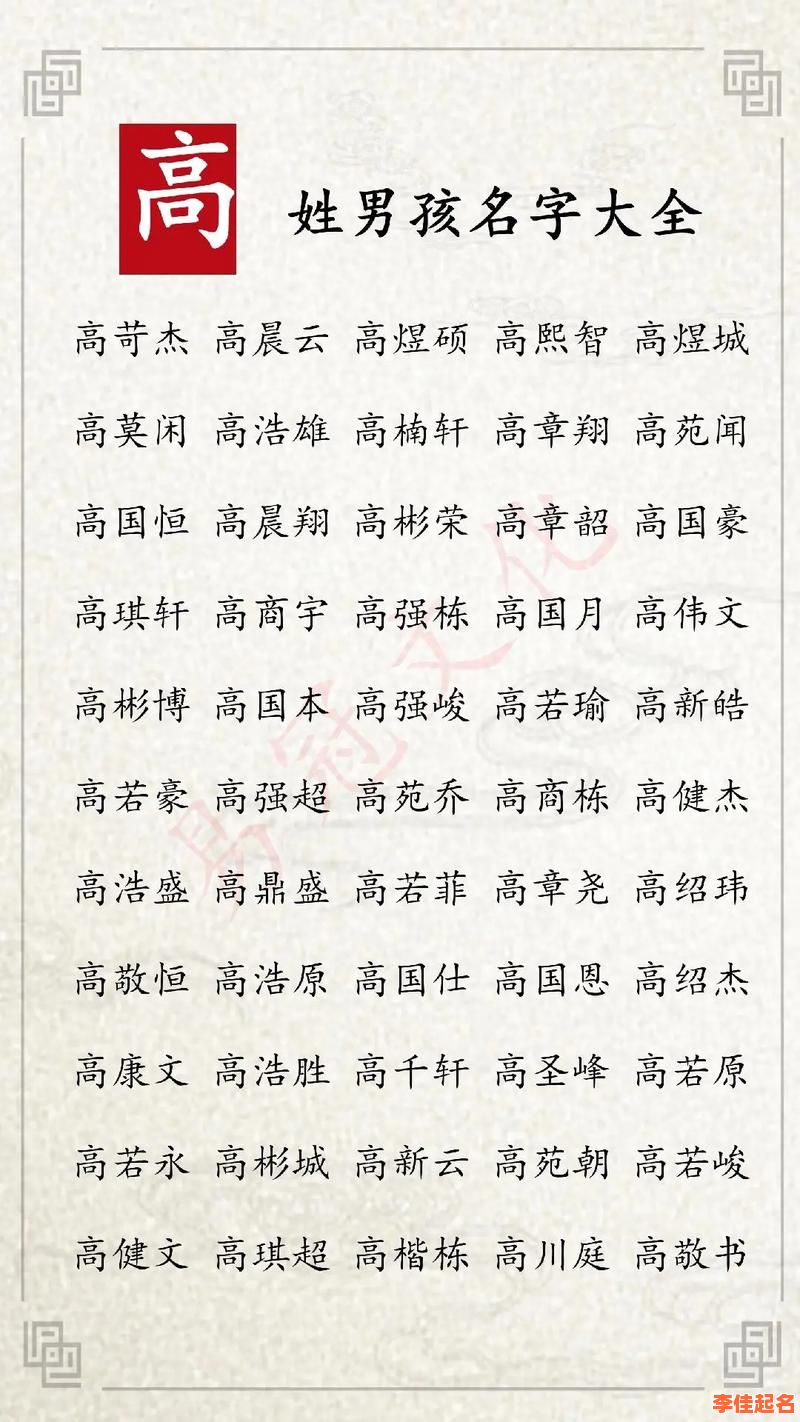 高 姓男孩名字大全

高苛杰 高晨云 高煜硕 高熙智 高煜城

高莫闲 高浩雄 高楠轩 高章翔 高苑闻

高国恒 高晨翔 高彬荣 高章韶 高国豪

高琪轩 高商宇 高强栋 高国月 高伟文

高彬博 高国本 高强峻 高若瑜 高新皓

高若豪 高强超 高苑乔 高商栋 高健杰

高浩盛 高鼎盛 高若菲 高章尧 高绍玮

高敬恒 高浩原 高国仕 高国恩 高绍杰

高康文 高浩胜 高千轩 高圣峰 高若原

高若永 高彬城 高新云 高苑朝 高若峻

高健文 高琪超 高楷栋 高川庭 高敬书

李佳起名